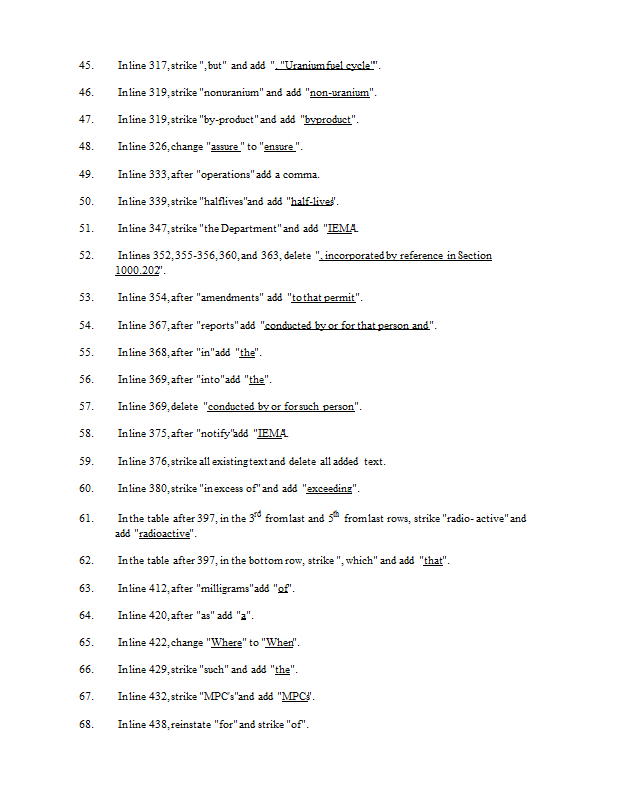 45. In line 317, strike ", but" and add ". "Uranium fuel cycle"".

46. In line 319, strike "nonuranium" and add "non-uranium".

47. In line 319, strike "by-product" and add "byproduct".

48. In line 326, change "assure" to "ensure".

49. In line 333, after "operations" add a comma.

50. In line 339, strike "halflives" and add "half-lives".

51. In line 347, strike "the Department" and add "IEMA".

52. In lines 352, 355-356, 360, and 363, delete ", incorporated by reference in Section 1000.202".

53. In line 354, after "amendments" add "to that permit".

54. In line 367, after "reports" add "conducted by or for that person and".

55. In line 368, after "in" add "the".

56. In line 369, after "into" add "the".

57. In line 369, delete "conducted by or for such person".

58. In line 375, after "notify" add "IEMA".

59. In line 376, strike all existing text and delete all added text.

60. In line 380, strike "in excess of" and add "exceeding".

61. In the table after 397, in the 3$^{rd}$ from last and 5$^{th}$ from last rows, strike "radio- active" and add "radioactive".

62. In the table after 397, in the bottom row, strike ", which" and add "that".

63. In line 412, after "milligrams" add "of".

64. In line 420, after "as" add "a".

65. In line 422, change "Where" to "When".

66. In line 429, strike "such" and add "the".

67. In line 432, strike "MPC's" and add "MPCs".

68. In line 438, reinstate "for" and strike "of".